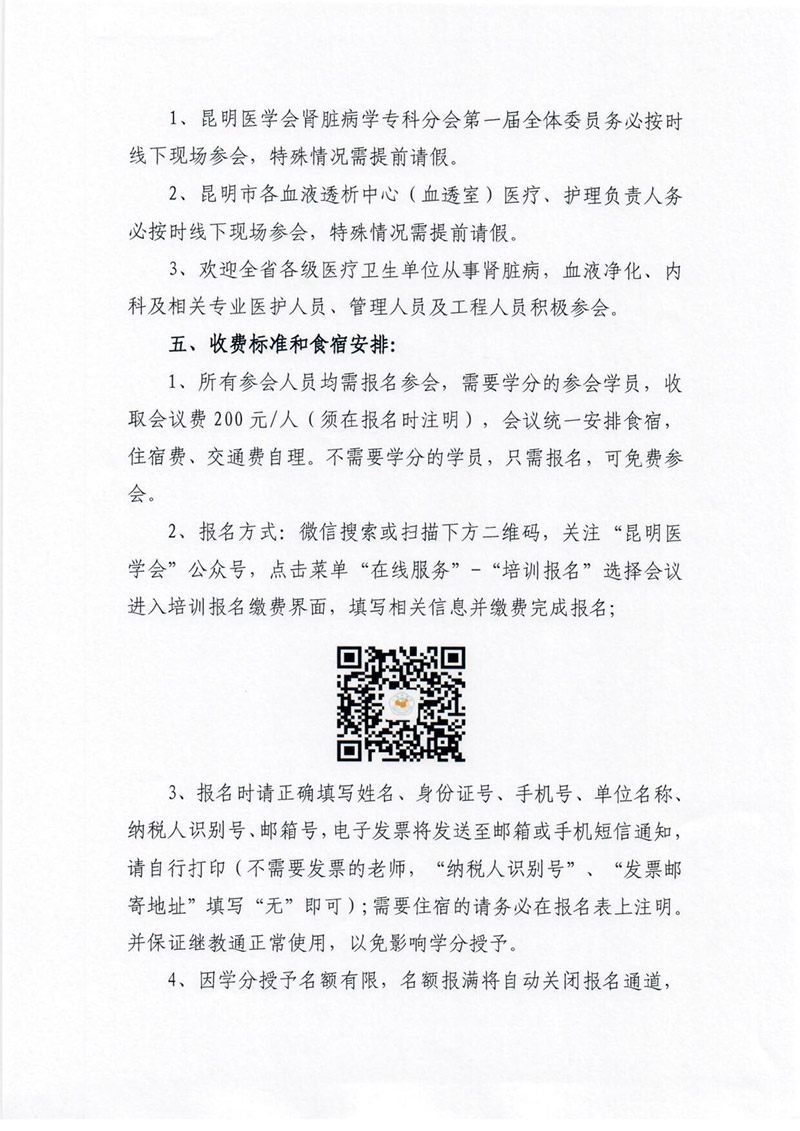 1、昆明医学会肾脏病学专科分会第一届全体委员务必按时线下现场参会，特殊情况需提前请假。

2、昆明市各血液透析中心（血透室）医疗、护理负责人务必按时线下现场参会，特殊情况需提前请假。

3、欢迎全省各级医疗卫生单位从事肾脏病，血液净化、内科及相关专业医护人员、管理人员及工程人员积极参会。

五、收费标准和食宿安排：

1、所有参会人员均需报名参会，需要学分的参会学员，收取会议费200元/人（须在报名时注明），会议统一安排食宿，住宿费、交通费自理。不需要学分的学员，只需报名，可免费参会。

2、报名方式：微信搜索或扫描下方二维码，关注“昆明医学会”公众号，点击菜单“在线服务”-“培训报名”选择会议进入培训报名缴费界面，填写相关信息并缴费完成报名；

3、报名时请正确填写姓名、身份证号、手机号、单位名称、纳税人识别号、邮箱号，电子发票将发送至邮箱或手机短信通知，请自行打印（不需要发票的老师，“纳税人识别号”、“发票邮寄地址”填写“无”即可）；需要住宿的请务必在报名表上注明。并保证继教通正常使用，以免影响学分授予。

4、因学分授予名额有限，名额报满将自动关闭报名通道，